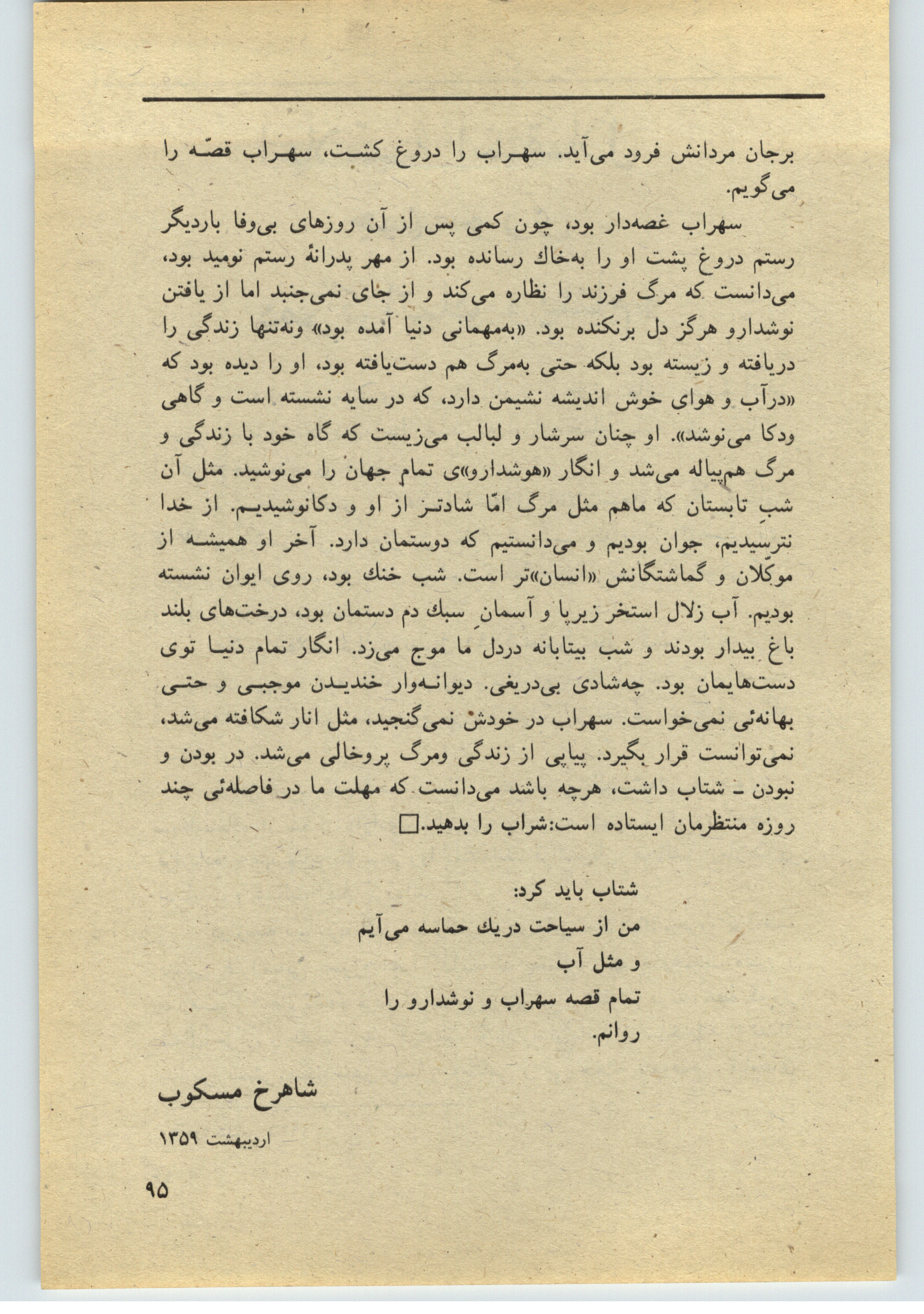 برجان مردانش فرود می‌آید. سهراب را دروغ کشت، سهراب قصّه را می‌گویم.

سهراب غصه‌دار بود، چون کمی پس از آن روزهای بی‌وفا باردیگر رستم دروغ پشت او را به‌خاك رسانده بود. از مهر پدرانهٔ رستم نومید بود، می‌دانست که مرگ فرزند را نظاره می‌کند و از جای نمی‌جنبد اما از یافتن نوشدارو هرگز دل برنکنده بود. «به‌مهمانی دنیا آمده بود» ونه‌تنها زندگی را دریافته و زیسته بود بلکه حتی به‌مرگ هم دست‌یافته بود، او را دیده بود که «درآب و هوایِ خوش اندیشه نشیمن دارد، که در سایه نشسته است و گاهی ودکا می‌نوشد». او چنان سرشار و لبالب می‌زیست که گاه خود با زندگی و مرگ هم‌پیاله می‌شد و انگار «هوشدارو»ی تمامِ جهان را می‌نوشید. مثل آن شبِ تابستان که ماهم مثل مرگ امّا شادتر از او و دکانوشیدیم. از خدا نترسیدیم، جوان بودیم و می‌دانستیم که دوستمان دارد. آخر او همیشه از موکّلان و گماشتگانش «انسان»تر است. شب خنك بود، روی ایوان نشسته بودیم. آب زلال استخر زیرپا و آسمانِ سبك دم دستمان بود، درخت‌های بلند باغ بیدار بودند و شب بیتابانه دردل ما موج می‌زد. انگار تمام دنیا توی دست‌هایمان بود. چه‌شادی بی‌دریغی. دیوانه‌وار خندیدن موجبی و حتی بهانه‌ئی نمی‌خواست. سهراب در خودش نمی‌گنجید، مثل انار شکافته می‌شد، نمی‌توانست قرار بگیرد. پیاپی از زندگی ومرگ پروخالی می‌شد. در بودن و نبودن ـ شتاب داشت، هرچه باشد می‌دانست که مهلت ما در فاصله‌ئی چند روزه منتظرمان ایستاده است:شراب را بدهید.□

شتاب باید کرد:
من از سیاحت دریك حماسه می‌آیم
و مثل آب
تمام قصه سهراب و نوشدارو را
روانم.

شاهرخ مسکوب

اردیبهشت ۱۳۵۹

۹۵